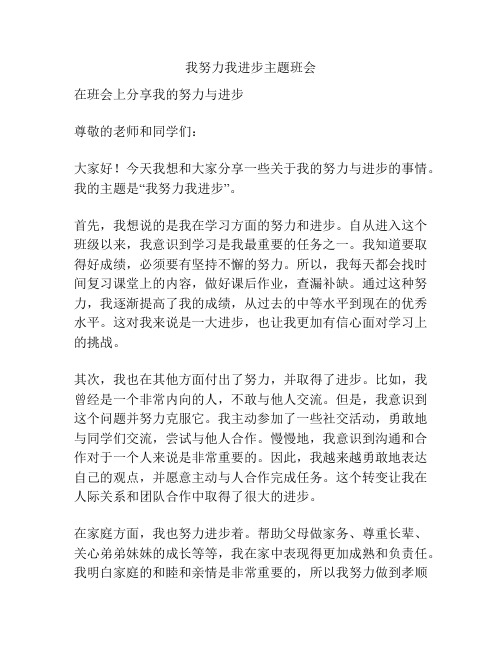 我努力我进步主题班会

在班会上分享我的努力与进步

尊敬的老师和同学们：

大家好！今天我想和大家分享一些关于我的努力与进步的事情。我的主题是“我努力我进步”。

首先，我想说的是我在学习方面的努力和进步。自从进入这个班级以来，我意识到学习是我最重要的任务之一。我知道要取得好成绩，必须要有坚持不懈的努力。所以，我每天都会找时间复习课堂上的内容，做好课后作业，查漏补缺。通过这种努力，我逐渐提高了我的成绩，从过去的中等水平到现在的优秀水平。这对我来说是一大进步，也让我更加有信心面对学习上的挑战。

其次，我也在其他方面付出了努力，并取得了进步。比如，我曾经是一个非常内向的人，不敢与他人交流。但是，我意识到这个问题并努力克服它。我主动参加了一些社交活动，勇敢地与同学们交流，尝试与他人合作。慢慢地，我意识到沟通和合作对于一个人来说是非常重要的。因此，我越来越勇敢地表达自己的观点，并愿意主动与人合作完成任务。这个转变让我在人际关系和团队合作中取得了很大的进步。

在家庭方面，我也努力进步着。帮助父母做家务、尊重长辈、关心弟弟妹妹的成长等等，我在家中表现得更加成熟和负责任。我明白家庭的和睦和亲情是非常重要的，所以我努力做到孝顺